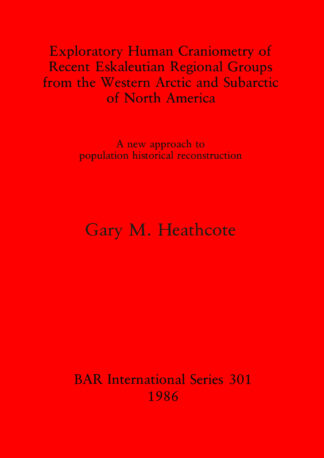 Exploratory Human Craniometry of Recent Eskaleutian Regional Groups from the Western Arctic and Subarctic of North America

A new approach to population historical reconstruction

Gary M. Heathcote

BAR International Series 301
1986